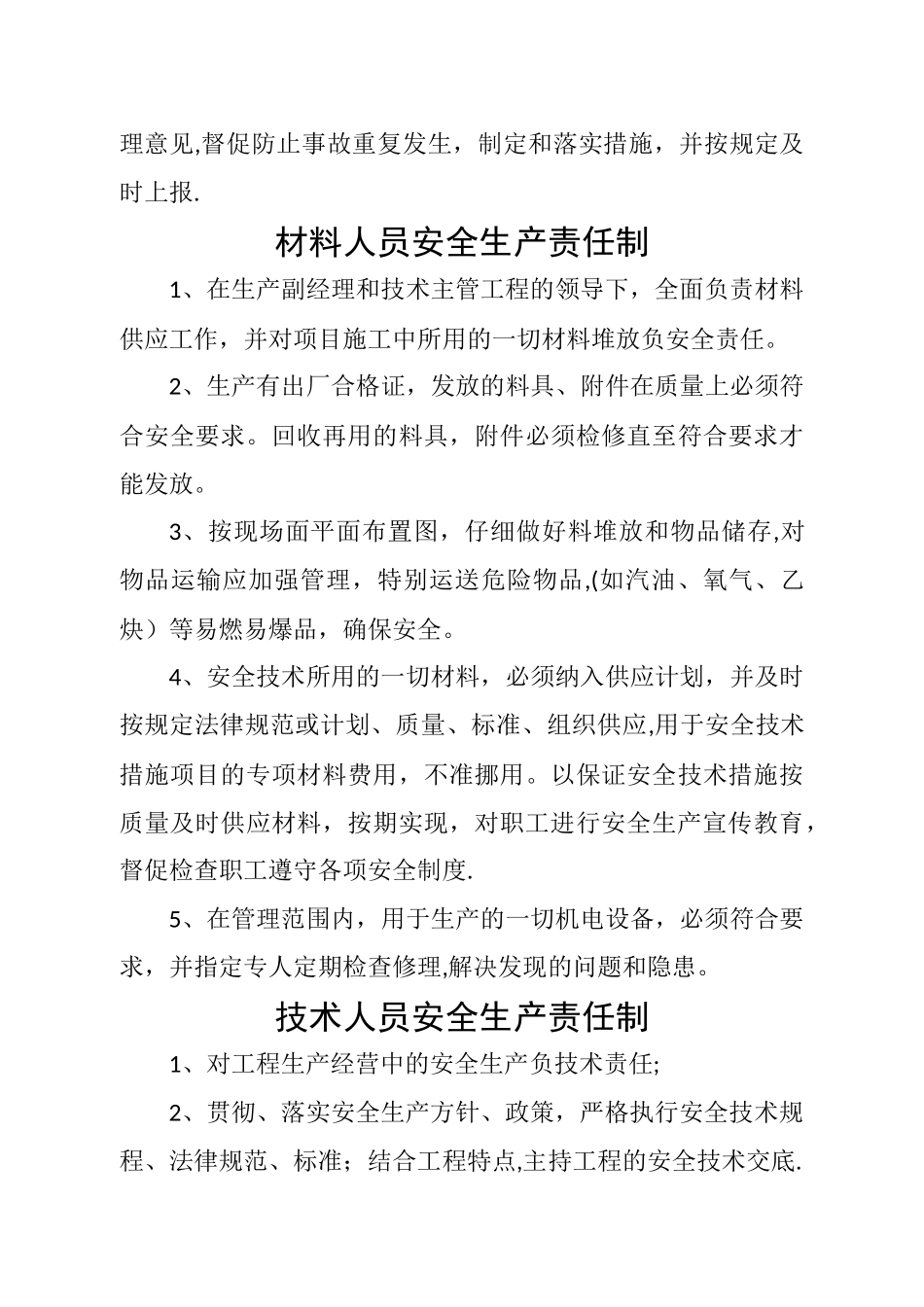 理意见,督促防止事故重复发生，制定和落实措施，并按规定及时上报.

材料人员安全生产责任制

1、在生产副经理和技术主管工程的领导下，全面负责材料供应工作，并对项目施工中所用的一切材料堆放负安全责任。

2、生产有出厂合格证，发放的料具、附件在质量上必须符合安全要求。回收再用的料具，附件必须检修直至符合要求才能发放。

3、按现场面平面布置图，仔细做好料堆放和物品储存,对物品运输应加强管理，特别运送危险物品,(如汽油、氧气、乙炔）等易燃易爆品，确保安全。

4、安全技术所用的一切材料，必须纳入供应计划，并及时按规定法律规范或计划、质量、标准、组织供应,用于安全技术措施项目的专项材料费用，不准挪用。以保证安全技术措施按质量及时供应材料，按期实现，对职工进行安全生产宣传教育，督促检查职工遵守各项安全制度.

5、在管理范围内，用于生产的一切机电设备，必须符合要求，并指定专人定期检查修理,解决发现的问题和隐患。

技术人员安全生产责任制

1、对工程生产经营中的安全生产负技术责任;

2、贯彻、落实安全生产方针、政策，严格执行安全技术规程、法律规范、标准；结合工程特点,主持工程的安全技术交底.